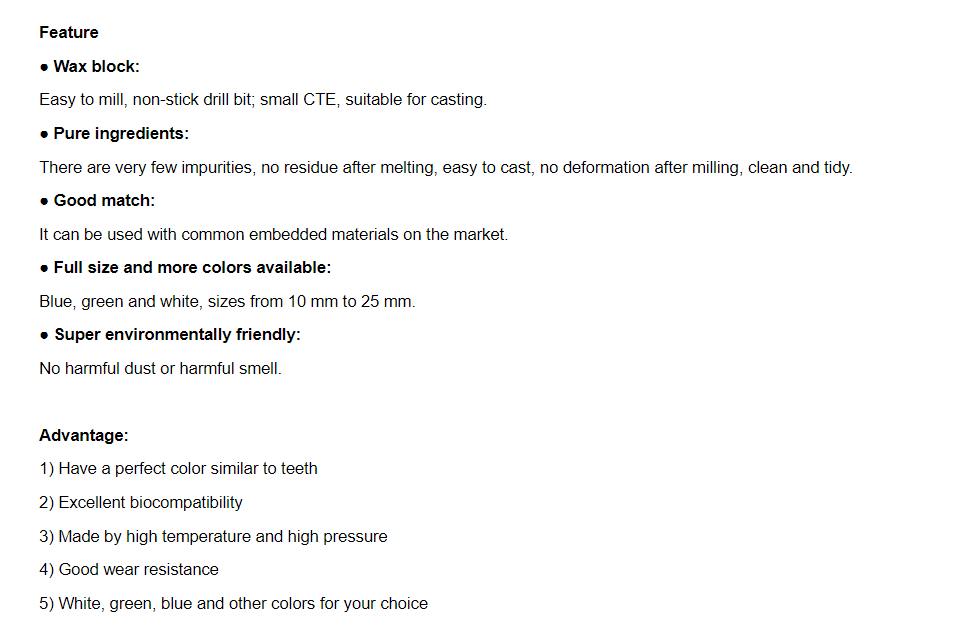 Feature

● Wax block:

Easy to mill, non-stick drill bit; small CTE, suitable for casting.

● Pure ingredients:

There are very few impurities, no residue after melting, easy to cast, no deformation after milling, clean and tidy.

● Good match:

It can be used with common embedded materials on the market.

● Full size and more colors available:

Blue, green and white, sizes from 10 mm to 25 mm.

● Super environmentally friendly:

No harmful dust or harmful smell.

Advantage:

1) Have a perfect color similar to teeth

2) Excellent biocompatibility

3) Made by high temperature and high pressure

4) Good wear resistance

5) White, green, blue and other colors for your choice